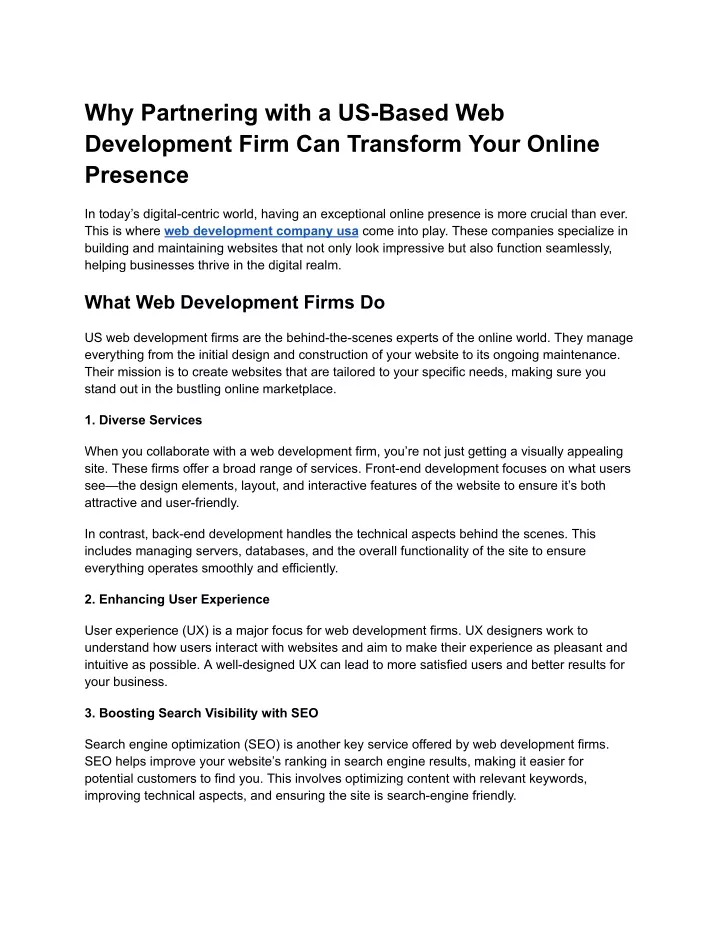 Why Partnering with a US-Based Web Development Firm Can Transform Your Online Presence

In today's digital-centric world, having an exceptional online presence is more crucial than ever. This is where web development company usa come into play. These companies specialize in building and maintaining websites that not only look impressive but also function seamlessly, helping businesses thrive in the digital realm.

What Web Development Firms Do

US web development firms are the behind-the-scenes experts of the online world. They manage everything from the initial design and construction of your website to its ongoing maintenance. Their mission is to create websites that are tailored to your specific needs, making sure you stand out in the bustling online marketplace.

1. Diverse Services

When you collaborate with a web development firm, you're not just getting a visually appealing site. These firms offer a broad range of services. Front-end development focuses on what users see—the design elements, layout, and interactive features of the website to ensure it's both attractive and user-friendly.

In contrast, back-end development handles the technical aspects behind the scenes. This includes managing servers, databases, and the overall functionality of the site to ensure everything operates smoothly and efficiently.

2. Enhancing User Experience

User experience (UX) is a major focus for web development firms. UX designers work to understand how users interact with websites and aim to make their experience as pleasant and intuitive as possible. A well-designed UX can lead to more satisfied users and better results for your business.

3. Boosting Search Visibility with SEO

Search engine optimization (SEO) is another key service offered by web development firms. SEO helps improve your website's ranking in search engine results, making it easier for potential customers to find you. This involves optimizing content with relevant keywords, improving technical aspects, and ensuring the site is search-engine friendly.